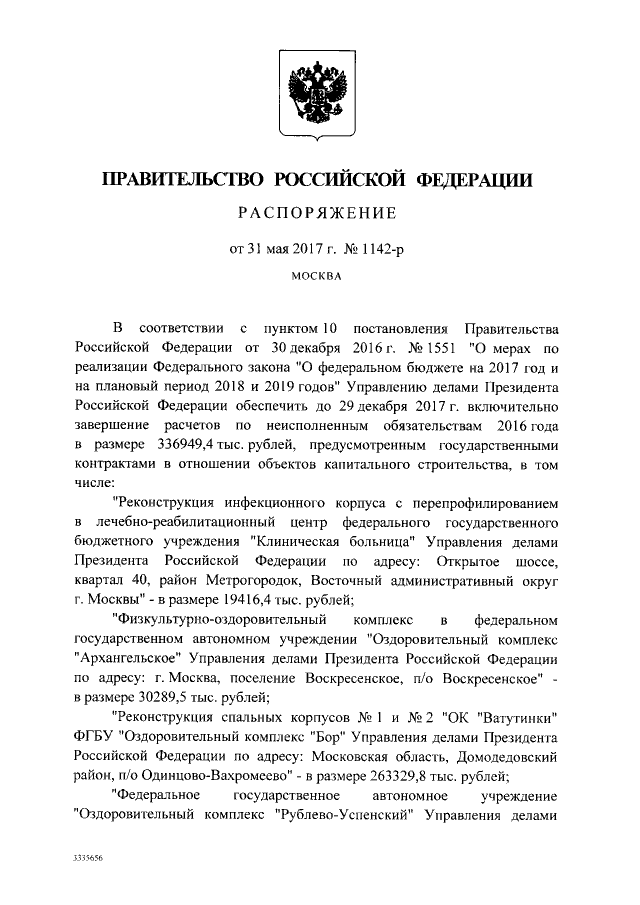 ПРАВИТЕЛЬСТВО РОССИЙСКОЙ ФЕДЕРАЦИИ

РАСПОРЯЖЕНИЕ

от 31 мая 2017 г. № 1142-р

МОСКВА

В соответствии с пунктом 10 постановления Правительства Российской Федерации от 30 декабря 2016 г. № 1551 "О мерах по реализации Федерального закона "О федеральном бюджете на 2017 год и на плановый период 2018 и 2019 годов" Управлению делами Президента Российской Федерации обеспечить до 29 декабря 2017 г. включительно завершение расчетов по неисполненным обязательствам 2016 года в размере 336949,4 тыс. рублей, предусмотренным государственными контрактами в отношении объектов капитального строительства, в том числе:

"Реконструкция инфекционного корпуса с перепрофилированием в лечебно-реабилитационный центр федерального государственного бюджетного учреждения "Клиническая больница" Управления делами Президента Российской Федерации по адресу: Открытое шоссе, квартал 40, район Метрогородок, Восточный административный округ г. Москвы" - в размере 19416,4 тыс. рублей;

"Физкультурно-оздоровительный комплекс в федеральном государственном автономном учреждении "Оздоровительный комплекс "Архангельское" Управления делами Президента Российской Федерации по адресу: г. Москва, поселение Воскресенское, п/о Воскресенское" - в размере 30289,5 тыс. рублей;

"Реконструкция спальных корпусов № 1 и № 2 "ОК "Ватутинки" ФГБУ "Оздоровительный комплекс "Бор" Управления делами Президента Российской Федерации по адресу: Московская область, Домодедовский район, п/о Одинцово-Вахромеево" - в размере 263329,8 тыс. рублей;

"Федеральное государственное автономное учреждение "Оздоровительный комплекс "Рублево-Успенский" Управления делами

3335656